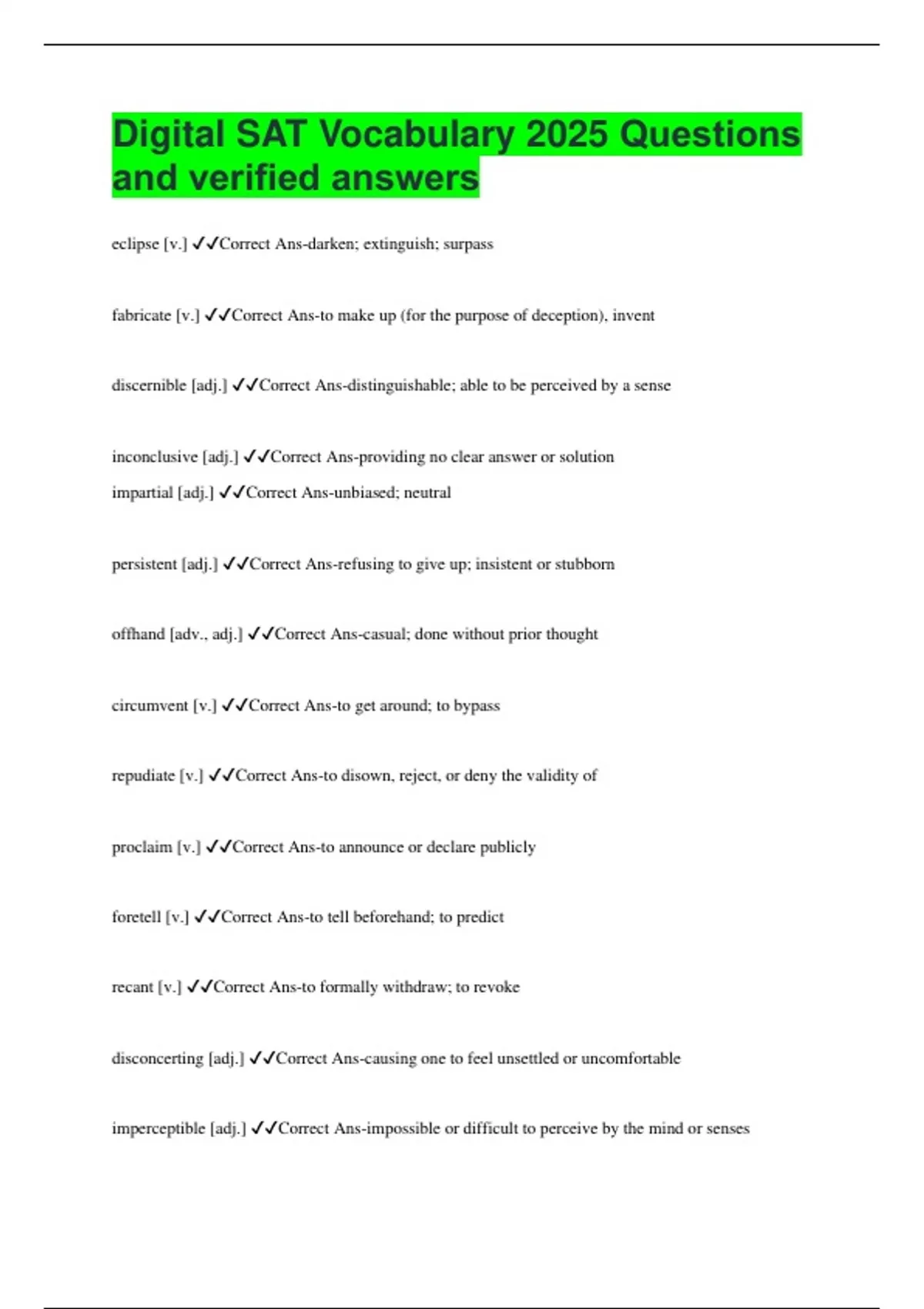 Digital SAT Vocabulary 2025 Questions and verified answers

eclipse [v.] ✓✓Correct Ans-darken; extinguish; surpass

fabricate [v.] ✓✓Correct Ans-to make up (for the purpose of deception), invent

discernible [adj.] ✓✓Correct Ans-distinguishable; able to be perceived by a sense

inconclusive [adj.] ✓✓Correct Ans-providing no clear answer or solution

impartial [adj.] ✓✓Correct Ans-unbiased; neutral

persistent [adj.] ✓✓Correct Ans-refusing to give up; insistent or stubborn

offhand [adv., adj.] ✓✓Correct Ans-casual; done without prior thought

circumvent [v.] ✓✓Correct Ans-to get around; to bypass

repudiate [v.] ✓✓Correct Ans-to disown, reject, or deny the validity of

proclaim [v.] ✓✓Correct Ans-to announce or declare publicly

foretell [v.] ✓✓Correct Ans-to tell beforehand; to predict

recant [v.] ✓✓Correct Ans-to formally withdraw; to revoke

disconcerting [adj.] ✓✓Correct Ans-causing one to feel unsettled or uncomfortable

imperceptible [adj.] ✓✓Correct Ans-impossible or difficult to perceive by the mind or senses